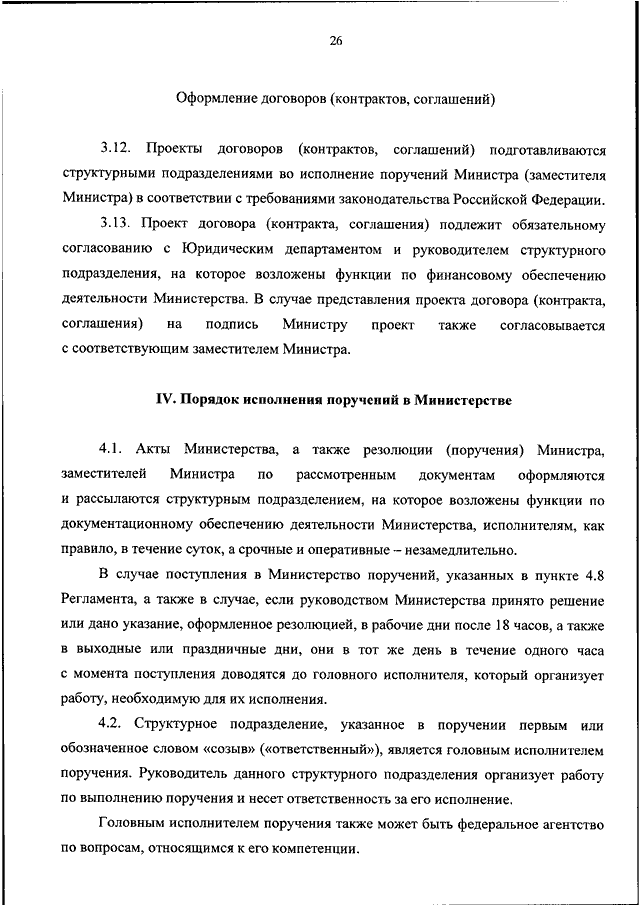 26

Оформление договоров (контрактов, соглашений)

3.12. Проекты договоров (контрактов, соглашений) подготавливаются структурными подразделениями во исполнение поручений Министра (заместителя Министра) в соответствии с требованиями законодательства Российской Федерации.

3.13. Проект договора (контракта, соглашения) подлежит обязательному согласованию с Юридическим департаментом и руководителем структурного подразделения, на которое возложены функции по финансовому обеспечению деятельности Министерства. В случае представления проекта договора (контракта, соглашения) на подпись Министру проект также согласовывается с соответствующим заместителем Министра.

IV. Порядок исполнения поручений в Министерстве

4.1. Акты Министерства, а также резолюции (поручения) Министра, заместителей Министра по рассмотренным документам оформляются и рассылаются структурным подразделением, на которое возложены функции по документационному обеспечению деятельности Министерства, исполнителям, как правило, в течение суток, а срочные и оперативные – незамедлительно.

В случае поступления в Министерство поручений, указанных в пункте 4.8 Регламента, а также в случае, если руководством Министерства принято решение или дано указание, оформленное резолюцией, в рабочие дни после 18 часов, а также в выходные или праздничные дни, они в тот же день в течение одного часа с момента поступления доводятся до головного исполнителя, который организует работу, необходимую для их исполнения.

4.2. Структурное подразделение, указанное в поручении первым или обозначенное словом «созыв» («ответственный»), является головным исполнителем поручения. Руководитель данного структурного подразделения организует работу по выполнению поручения и несет ответственность за его исполнение.

Головным исполнителем поручения также может быть федеральное агентство по вопросам, относящимся к его компетенции.